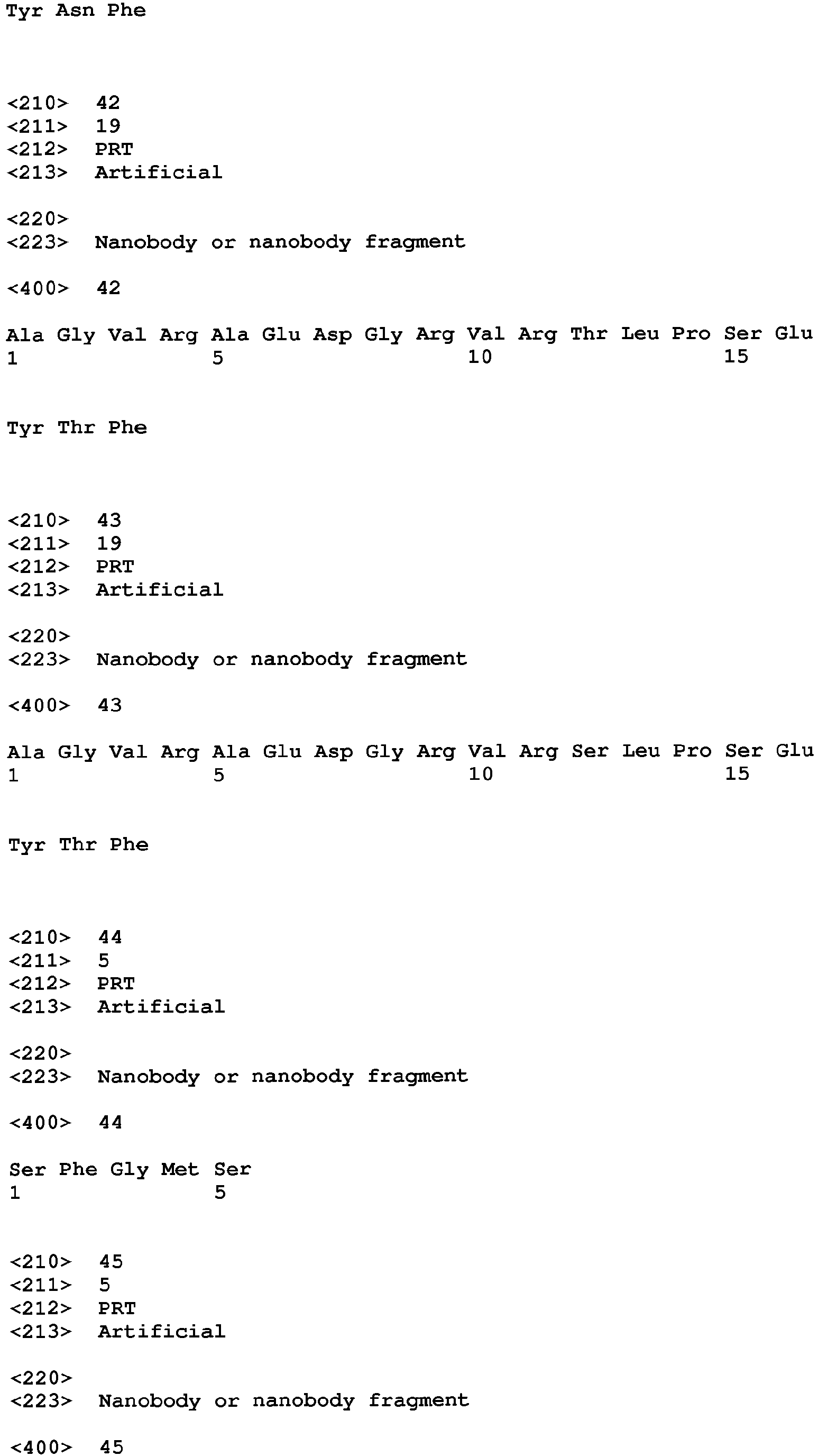 Tyr Asn Phe

<210> 42
<211> 19
<212> PRT
<213> Artificial

<220>
<223> Nanobody or nanobody fragment

<400> 42

Ala Gly Val Arg Ala Glu Asp Gly Arg Val Arg Thr Leu Pro Ser Glu
1 5 10 15

Tyr Thr Phe

<210> 43
<211> 19
<212> PRT
<213> Artificial

<220>
<223> Nanobody or nanobody fragment

<400> 43

Ala Gly Val Arg Ala Glu Asp Gly Arg Val Arg Ser Leu Pro Ser Glu
1 5 10 15

Tyr Thr Phe

<210> 44
<211> 5
<212> PRT
<213> Artificial

<220>
<223> Nanobody or nanobody fragment

<400> 44

Ser Phe Gly Met Ser
1 5

<210> 45
<211> 5
<212> PRT
<213> Artificial

<220>
<223> Nanobody or nanobody fragment

<400> 45